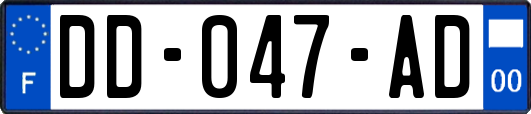 F
DD-047-AD
00